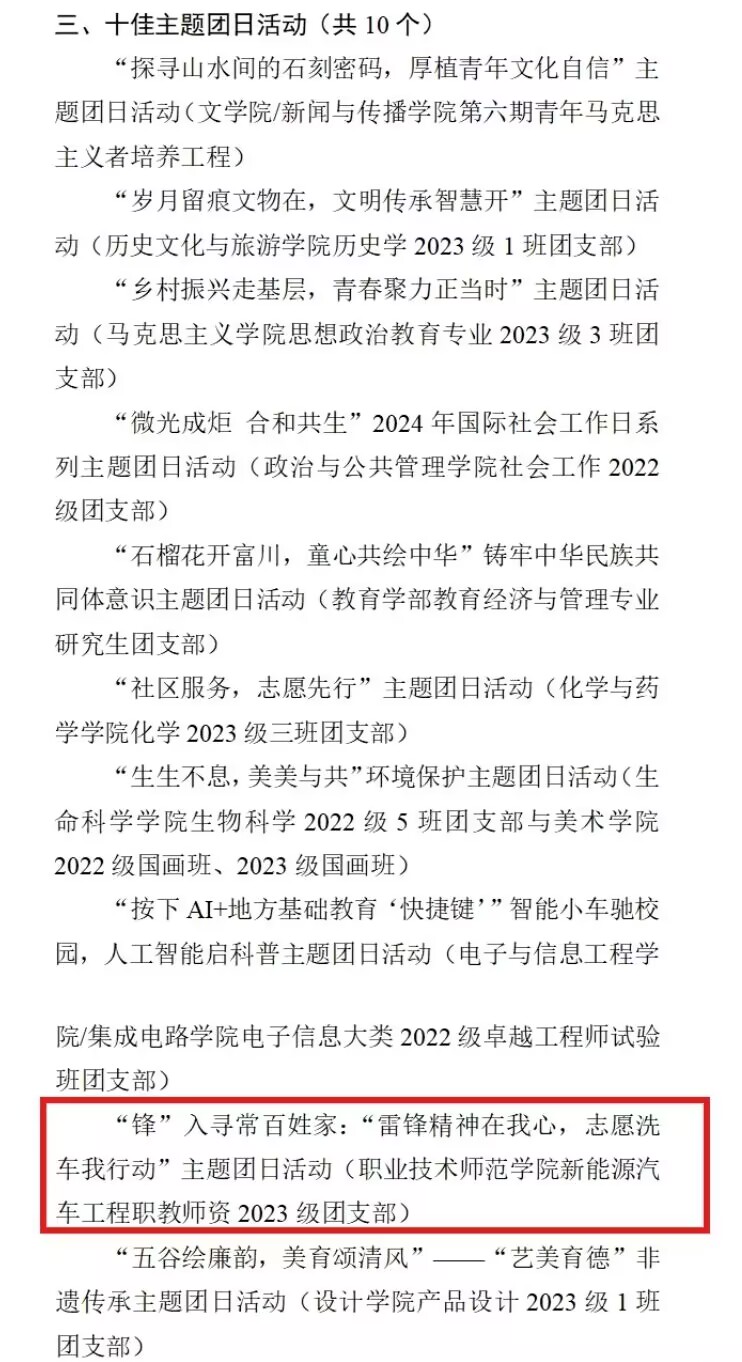 三、十佳主题团日活动（共 10 个）

“探寻山水间的石刻密码，厚植青年文化自信”主题团日活动（文学院/新闻与传播学院第六期青年马克思主义者培养工程）

“岁月留痕文物在，文明传承智慧开”主题团日活动（历史文化与旅游学院历史学 2023 级 1 班团支部）

“乡村振兴走基层，青春聚力正当时”主题团日活动（马克思主义学院思想政治教育专业 2023 级 3 班团支部）

“微光成炬 合和共生”2024 年国际社会工作日系列主题团日活动（政治与公共管理学院社会工作 2022 级团支部）

“石榴花开富川，童心共绘中华”铸牢中华民族共同体意识主题团日活动（教育学部教育经济与管理专业研究生团支部）

“社区服务，志愿先行”主题团日活动（化学与药学学院化学 2023 级三班团支部）

“生生不息，美美与共”环境保护主题团日活动（生命科学学院生物科学 2022 级 5 班团支部与美术学院 2022 级国画班、2023 级国画班）

“按下 AI+地方基础教育‘快捷键’”智能小车驰校园，人工智能启科普主题团日活动（电子与信息工程学院/集成电路学院电子信息大类 2022 级卓越工程师试验班团支部）

“锋”入寻常百姓家：“雷锋精神在我心，志愿洗车我行动”主题团日活动（职业技术师范学院新能源汽车工程职教师资 2023 级团支部）

“五谷绘廉韵，美育颂清风”——“艺美育德”非遗传承主题团日活动（设计学院产品设计 2023 级 1 班团支部）